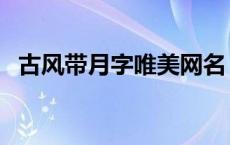 古风带月字唯美网名